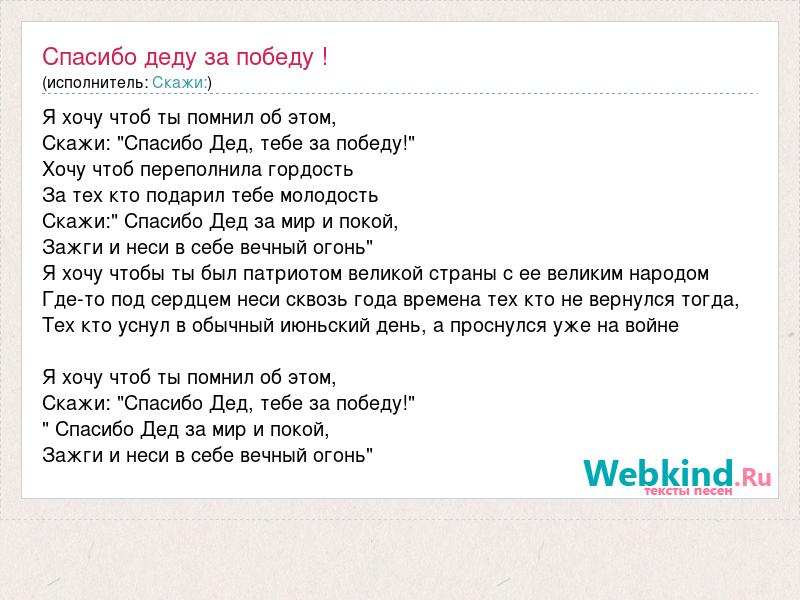 Спасибо деду за победу !
(исполнитель: Скажи:)

Я хочу чтоб ты помнил об этом,
Скажи: "Спасибо Дед, тебе за победу!"
Хочу чтоб переполнила гордость
За тех кто подарил тебе молодость
Скажи:" Спасибо Дед за мир и покой,
Зажги и неси в себе вечный огонь"
Я хочу чтобы ты был патриотом великой страны с ее великим народом
Где-то под сердцем неси сквозь года времена тех кто не вернулся тогда,
Тех кто уснул в обычный июньский день, а проснулся уже на войне

Я хочу чтоб ты помнил об этом,
Скажи: "Спасибо Дед, тебе за победу!"
" Спасибо Дед за мир и покой,
Зажги и неси в себе вечный огонь"

Webkind.Ru
тексты песен